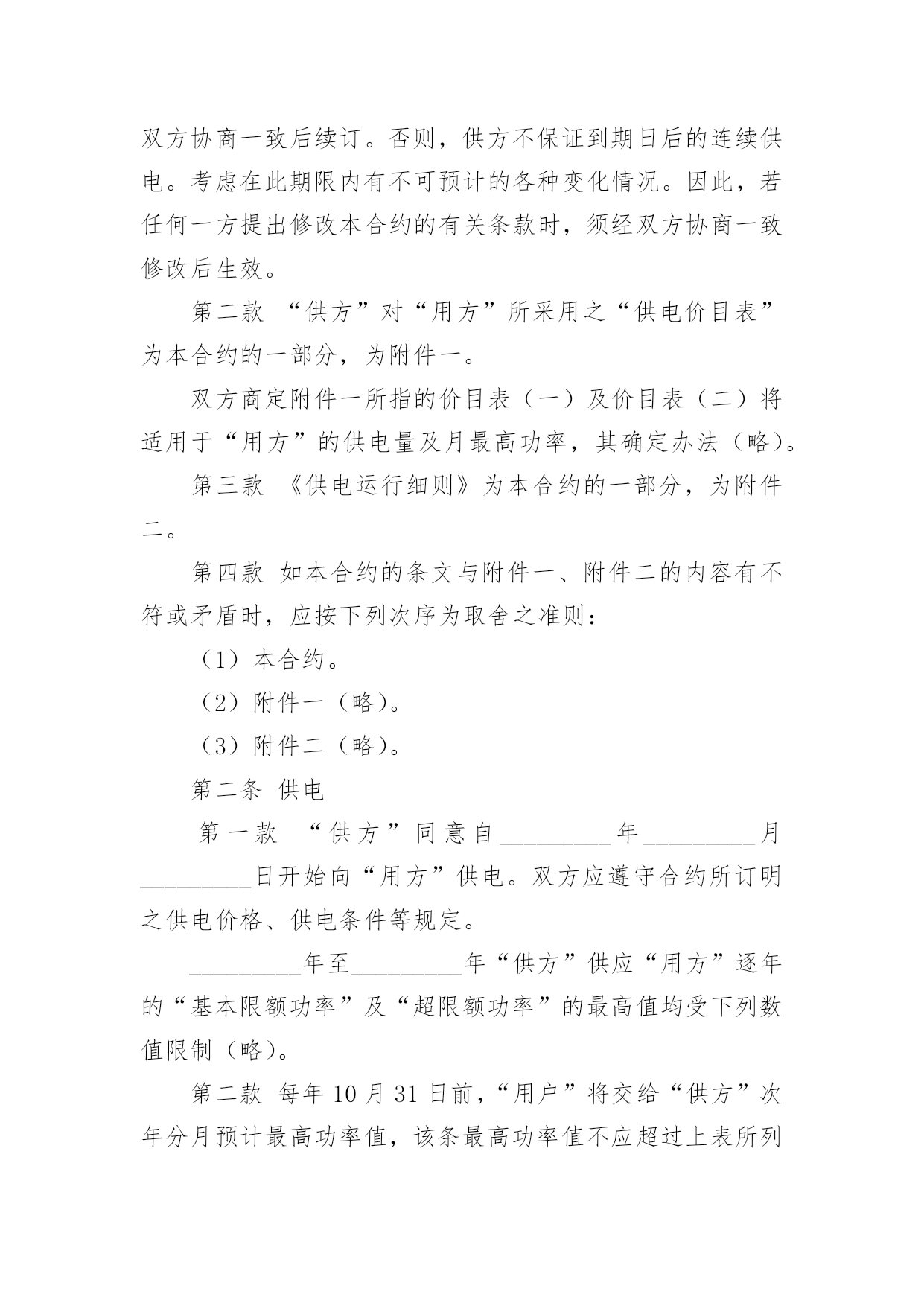 双方协商一致后续订。否则，供方不保证到期日后的连续供电。考虑在此期限内有不可预计的各种变化情况。因此，若任何一方提出修改本合约的有关条款时，须经双方协商一致修改后生效。

第二款 “供方”对“用方”所采用之“供电价目表”为本合约的一部分，为附件一。

双方商定附件一所指的价目表（一）及价目表（二）将适用于“用方”的供电量及月最高功率，其确定办法（略）。

第三款 《供电运行细则》为本合约的一部分，为附件二。

第四款 如本合约的条文与附件一、附件二的内容有不符或矛盾时，应按下列次序为取舍之准则：

（1）本合约。

（2）附件一（略）。

（3）附件二（略）。

第二条 供电

第一款 “供方”同意自_________年_________月_________日开始向“用方”供电。双方应遵守合约所订明之供电价格、供电条件等规定。

_________年至_________年“供方”供应“用方”逐年的“基本限额功率”及“超限额功率”的最高值均受下列数值限制（略）。

第二款 每年 10 月 31 日前，“用户”将交给“供方”次年分月预计最高功率值，该条最高功率值不应超过上表所列